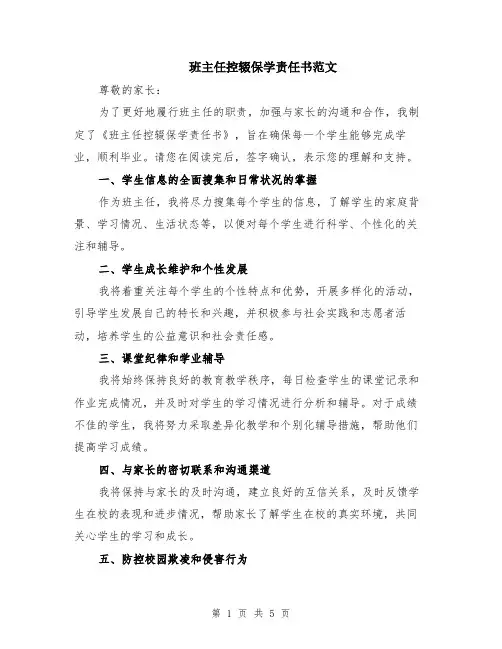 班主任控辍保学责任书范文

尊敬的家长：

为了更好地履行班主任的职责，加强与家长的沟通和合作，我制定了《班主任控辍保学责任书》，旨在确保每一个学生能够完成学业，顺利毕业。请您在阅读完后，签字确认，表示您的理解和支持。

一、学生信息的全面搜集和日常状况的掌握

作为班主任，我将尽力搜集每个学生的信息，了解学生的家庭背景、学习情况、生活状态等，以便对每个学生进行科学、个性化的关注和辅导。

二、学生成长维护和个性发展

我将着重关注每个学生的个性特点和优势，开展多样化的活动，引导学生发展自己的特长和兴趣，并积极参与社会实践和志愿者活动，培养学生的公益意识和社会责任感。

三、课堂纪律和学业辅导

我将始终保持良好的教育教学秩序，每日检查学生的课堂记录和作业完成情况，并及时对学生的学习情况进行分析和辅导。对于成绩不佳的学生，我将努力采取差异化教学和个别化辅导措施，帮助他们提高学习成绩。

四、与家长的密切联系和沟通渠道

我将保持与家长的及时沟通，建立良好的互信关系，及时反馈学生在校的表现和进步情况，帮助家长了解学生在校的真实环境，共同关心学生的学习和成长。

五、防控校园欺凌和侵害行为

第 1 页 共 5 页